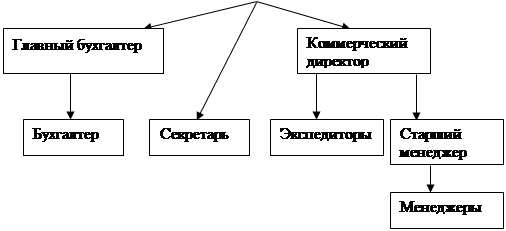 Главный бухгалтер

Коммерческий директор

Бухгалтер

Секретарь

Экспедиторы

Старший менеджер

Менеджеры